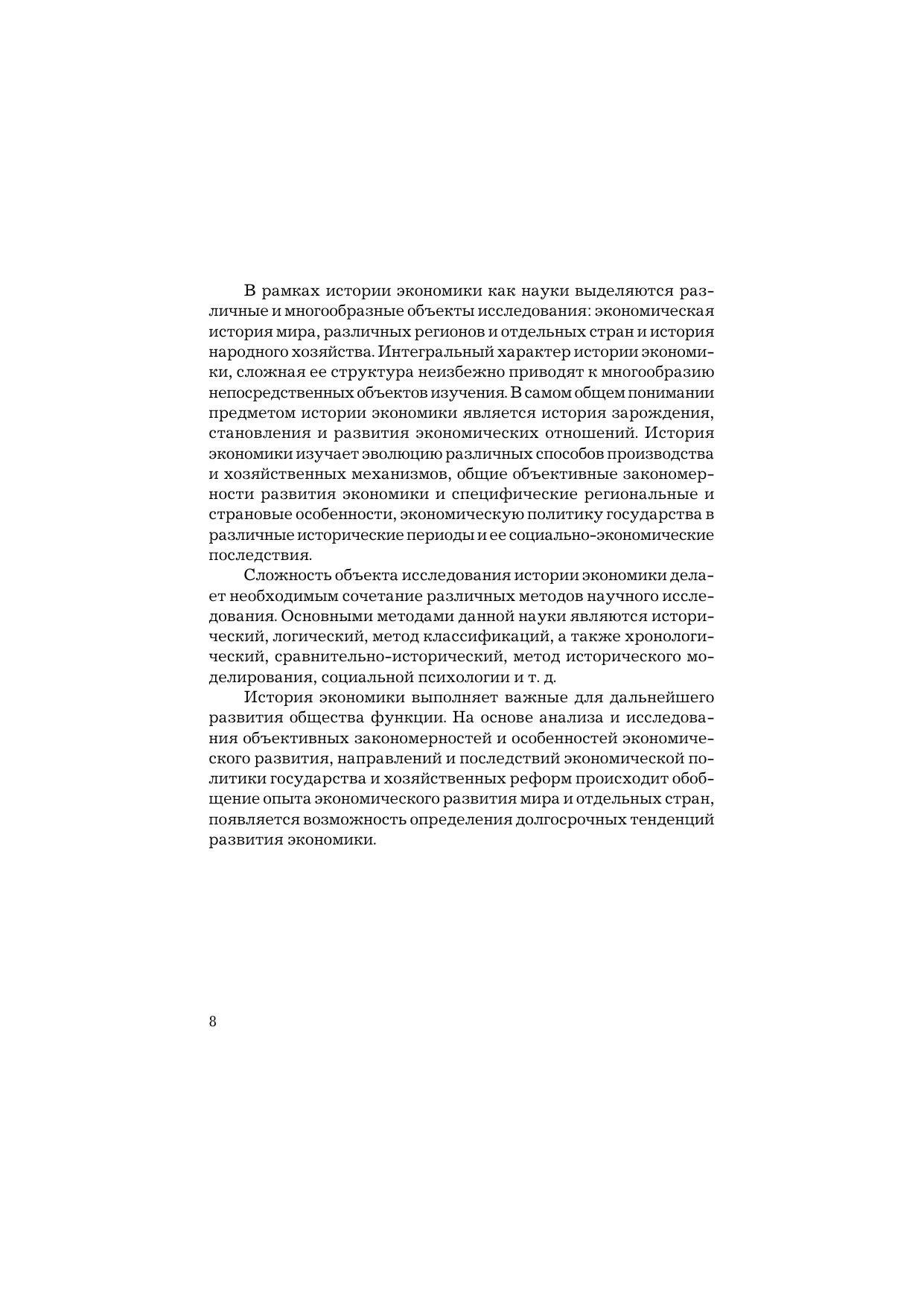 В рамках истории экономики как науки выделяются различные и многообразные объекты исследования: экономическая история мира, различных регионов и отдельных стран и история народного хозяйства. Интегральный характер истории экономики, сложная ее структура неизбежно приводят к многообразию непосредственных объектов изучения. В самом общем понимании предметом истории экономики является история зарождения, становления и развития экономических отношений. История экономики изучает эволюцию различных способов производства и хозяйственных механизмов, общие объективные закономерности развития экономики и специфические региональные и страновые особенности, экономическую политику государства в различные исторические периоды и ее социально-экономические последствия.

Сложность объекта исследования истории экономики делает необходимым сочетание различных методов научного исследования. Основными методами данной науки являются исторический, логический, метод классификаций, а также хронологический, сравнительно-исторический, метод исторического моделирования, социальной психологии и т. д.

История экономики выполняет важные для дальнейшего развития общества функции. На основе анализа и исследования объективных закономерностей и особенностей экономического развития, направлений и последствий экономической политики государства и хозяйственных реформ происходит обобщение опыта экономического развития мира и отдельных стран, появляется возможность определения долгосрочных тенденций развития экономики.

8